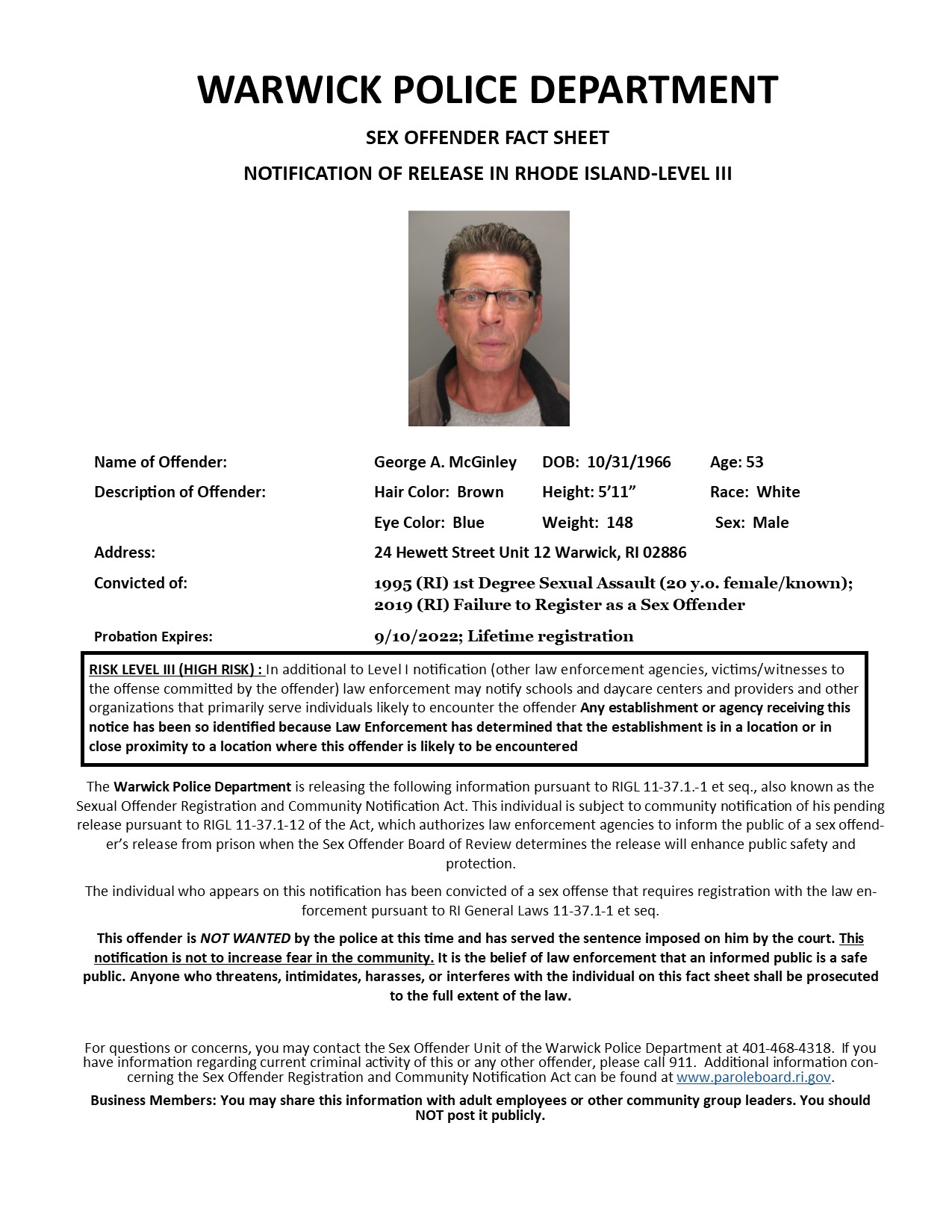 WARWICK POLICE DEPARTMENT

SEX OFFENDER FACT SHEET

NOTIFICATION OF RELEASE IN RHODE ISLAND-LEVEL III

Name of Offender: George A. McGinley DOB: 10/31/1966 Age: 53

Description of Offender: Hair Color: Brown Height: 5'11" Race: White

Eye Color: Blue Weight: 148 Sex: Male

Address: 24 Hewett Street Unit 12 Warwick, RI 02886

Convicted of: 1995 (RI) 1st Degree Sexual Assault (20 y.o. female/known); 2019 (RI) Failure to Register as a Sex Offender

Probation Expires: 9/10/2022; Lifetime registration

RISK LEVEL III (HIGH RISK) : In additional to Level I notification (other law enforcement agencies, victims/witnesses to the offense committed by the offender) law enforcement may notify schools and daycare centers and providers and other organizations that primarily serve individuals likely to encounter the offender Any establishment or agency receiving this notice has been so identified because Law Enforcement has determined that the establishment is in a location or in close proximity to a location where this offender is likely to be encountered

The Warwick Police Department is releasing the following information pursuant to RIGL 11-37.1.-1 et seq., also known as the Sexual Offender Registration and Community Notification Act. This individual is subject to community notification of his pending release pursuant to RIGL 11-37.1-12 of the Act, which authorizes law enforcement agencies to inform the public of a sex offender's release from prison when the Sex Offender Board of Review determines the release will enhance public safety and protection.

The individual who appears on this notification has been convicted of a sex offense that requires registration with the law enforcement pursuant to RI General Laws 11-37.1-1 et seq.

This offender is NOT WANTED by the police at this time and has served the sentence imposed on him by the court. This notification is not to increase fear in the community. It is the belief of law enforcement that an informed public is a safe public. Anyone who threatens, intimidates, harasses, or interferes with the individual on this fact sheet shall be prosecuted to the full extent of the law.

For questions or concerns, you may contact the Sex Offender Unit of the Warwick Police Department at 401-468-4318. If you have information regarding current criminal activity of this or any other offender, please call 911. Additional information concerning the Sex Offender Registration and Community Notification Act can be found at www.paroleboard.ri.gov.

Business Members: You may share this information with adult employees or other community group leaders. You should NOT post it publicly.